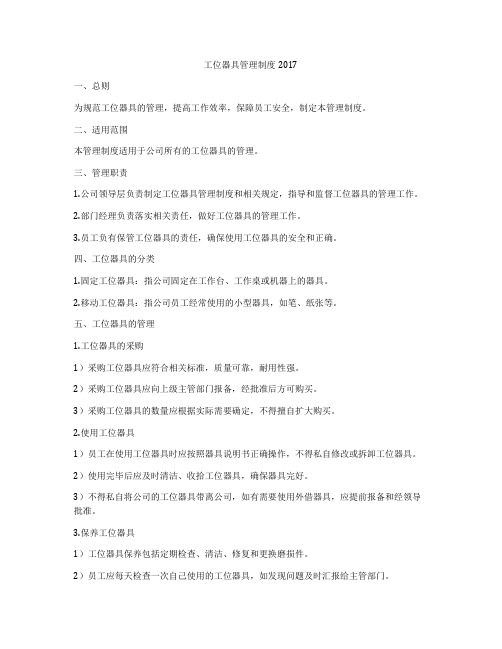 工位器具管理制度 2017

一、总则

为规范工位器具的管理，提高工作效率，保障员工安全，制定本管理制度。

二、适用范围

本管理制度适用于公司所有的工位器具的管理。

三、管理职责

1.公司领导层负责制定工位器具管理制度和相关规定，指导和监督工位器具的管理工作。

2.部门经理负责落实相关责任，做好工位器具的管理工作。

3.员工负有保管工位器具的责任，确保使用工位器具的安全和正确。

四、工位器具的分类

1.固定工位器具：指公司固定在工作台、工作桌或机器上的器具。

2.移动工位器具：指公司员工经常使用的小型器具，如笔、纸张等。

五、工位器具的管理

1.工位器具的采购

1）采购工位器具应符合相关标准，质量可靠，耐用性强。

2）采购工位器具应向上级主管部门报备，经批准后方可购买。

3）采购工位器具的数量应根据实际需要确定，不得擅自扩大购买。

2.使用工位器具

1）员工在使用工位器具时应按照器具说明书正确操作，不得私自修改或拆卸工位器具。

2）使用完毕后应及时清洁、收拾工位器具，确保器具完好。

3）不得私自将公司的工位器具带离公司，如有需要使用外借器具，应提前报备和经领导批准。

3.保养工位器具

1）工位器具保养包括定期检查、清洁、修复和更换磨损件。

2）员工应每天检查一次自己使用的工位器具，如发现问题及时汇报给主管部门。